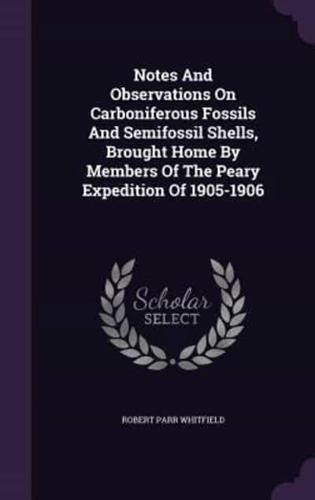 Notes And Observations On Carboniferous Fossils And Semifossil Shells, Brought Home By Members Of The Peary Expedition Of 1905-1906

Scholar SELECT

ROBERT PARR WHITFIELD